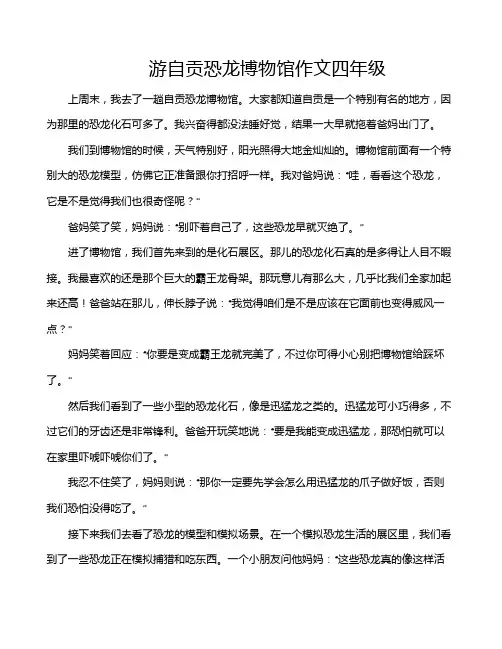 游自贡恐龙博物馆作文四年级

上周末，我去了一趟自贡恐龙博物馆。大家都知道自贡是一个特别有名的地方，因为那里的恐龙化石可多了。我兴奋得都没法睡好觉，结果一大早就拖着爸妈出门了。

我们到博物馆的时候，天气特别好，阳光照得大地金灿灿的。博物馆前面有一个特别大的恐龙模型，仿佛它正准备跟你打招呼一样。我对爸妈说："哇，看看这个恐龙，它是不是觉得我们也很奇怪呢？"

爸妈笑了笑，妈妈说："别吓着自己了，这些恐龙早就灭绝了。"

进了博物馆，我们首先来到的是化石展区。那儿的恐龙化石真的是多得让人目不暇接。我最喜欢的还是那个巨大的霸王龙骨架。那玩意儿有那么大，几乎比我们全家加起来还高！爸爸站在那儿，伸长脖子说："我觉得咱们是不是应该在它面前也变得威风一点？"

妈妈笑着回应："你要是变成霸王龙就完美了，不过你可得小心别把博物馆给踩坏了。"

然后我们看到了一些小型的恐龙化石，像是迅猛龙之类的。迅猛龙可小巧得多，不过它们的牙齿还是非常锋利。爸爸开玩笑地说："要是我能变成迅猛龙，那恐怕就可以在家里吓唬吓唬你们了。"

我忍不住笑了，妈妈则说："那你一定要先学会怎么用迅猛龙的爪子做好饭，否则我们恐怕没得吃了。"

接下来我们去看了恐龙的模型和模拟场景。在一个模拟恐龙生活的展区里，我们看到了一些恐龙正在模拟捕猎和吃东西。一个小朋友问他妈妈："这些恐龙真的像这样活